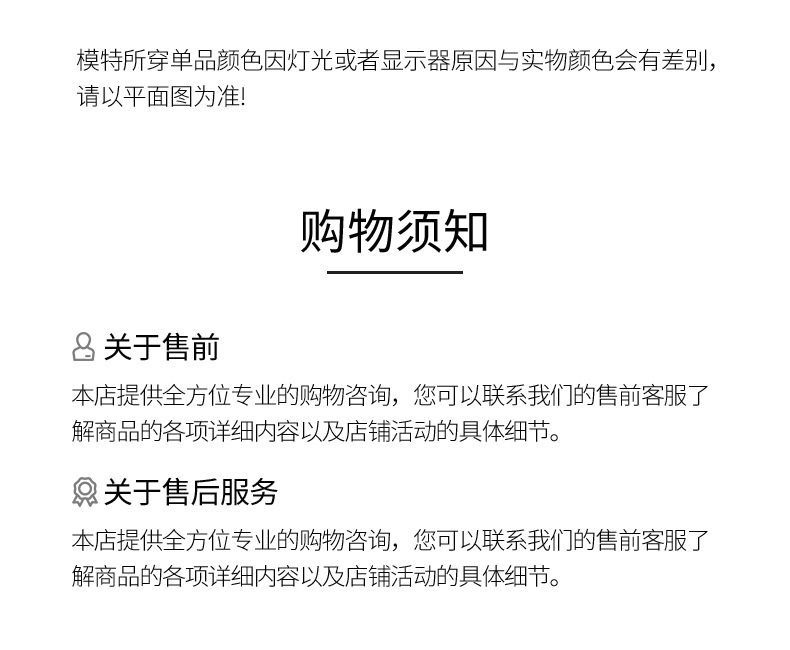 模特所穿单品颜色因灯光或者显示器原因与实物颜色会有差别，请以平面图为准!

购物须知

关于售前

本店提供全方位专业的购物咨询，您可以联系我们的售前客服了解商品的各项详细内容以及店铺活动的具体细节。

关于售后服务

本店提供全方位专业的购物咨询，您可以联系我们的售前客服了解商品的各项详细内容以及店铺活动的具体细节。